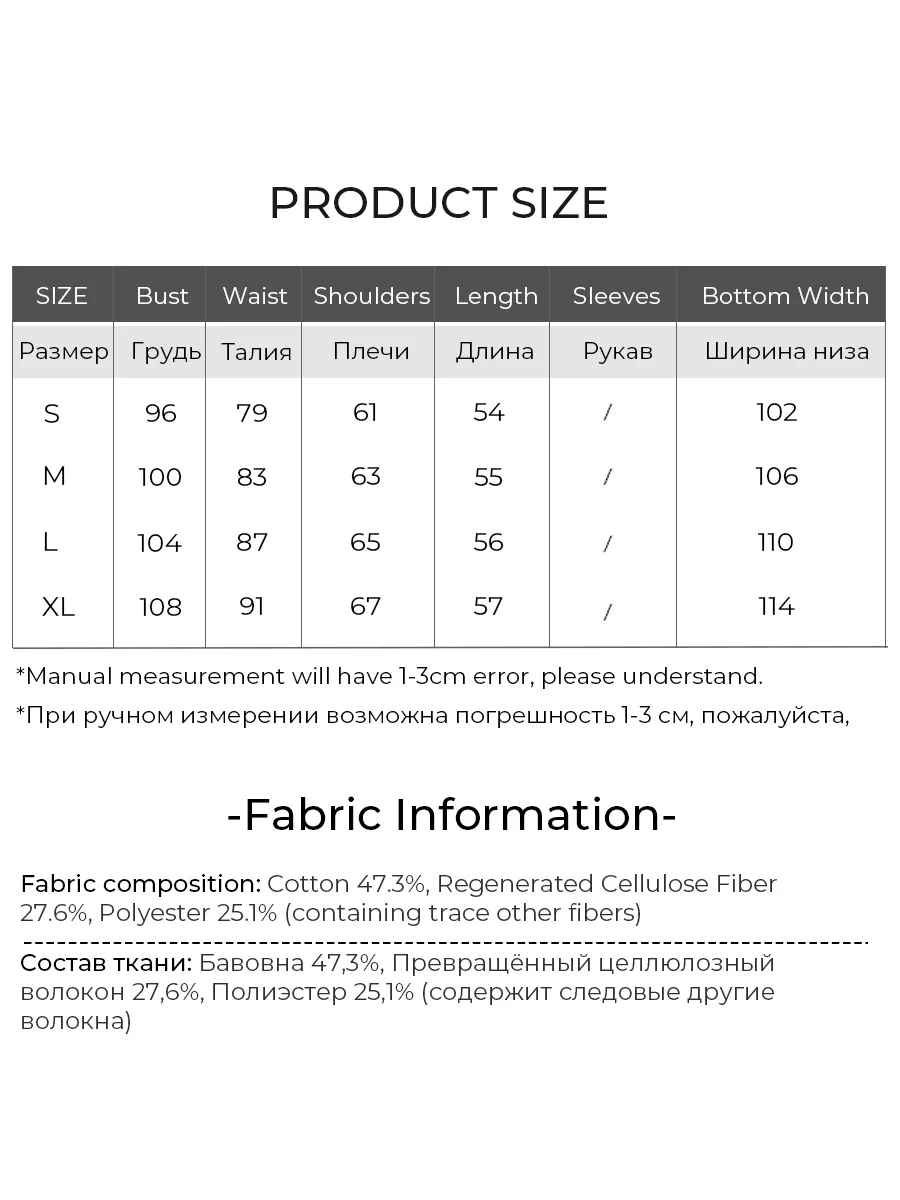 PRODUCT SIZE

| SIZE | Bust | Waist | Shoulders | Length | Sleeves | Bottom Width |
|---|---|---|---|---|---|---|
| Размер | Грудь | Талия | Плечи | Длина | Рукав | Ширина низа |
| S | 96 | 79 | 61 | 54 | / | 102 |
| M | 100 | 83 | 63 | 55 | / | 106 |
| L | 104 | 87 | 65 | 56 | / | 110 |
| XL | 108 | 91 | 67 | 57 | / | 114 |

*Manual measurement will have 1-3cm error, please understand.

*При ручном измерении возможна погрешность 1-3 см, пожалуйста,

-Fabric Information-

Fabric composition: Cotton 47.3%, Regenerated Cellulose Fiber 27.6%, Polyester 25.1% (containing trace other fibers)

Состав ткани: Бавовна 47,3%, Превращённый целлюлозный волокон 27,6%, Полиэстер 25,1% (содержит следовые другие волокна)